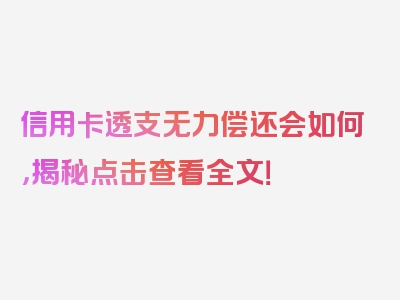 信用卡透支无力偿还会如何,揭秘点击查看全文!